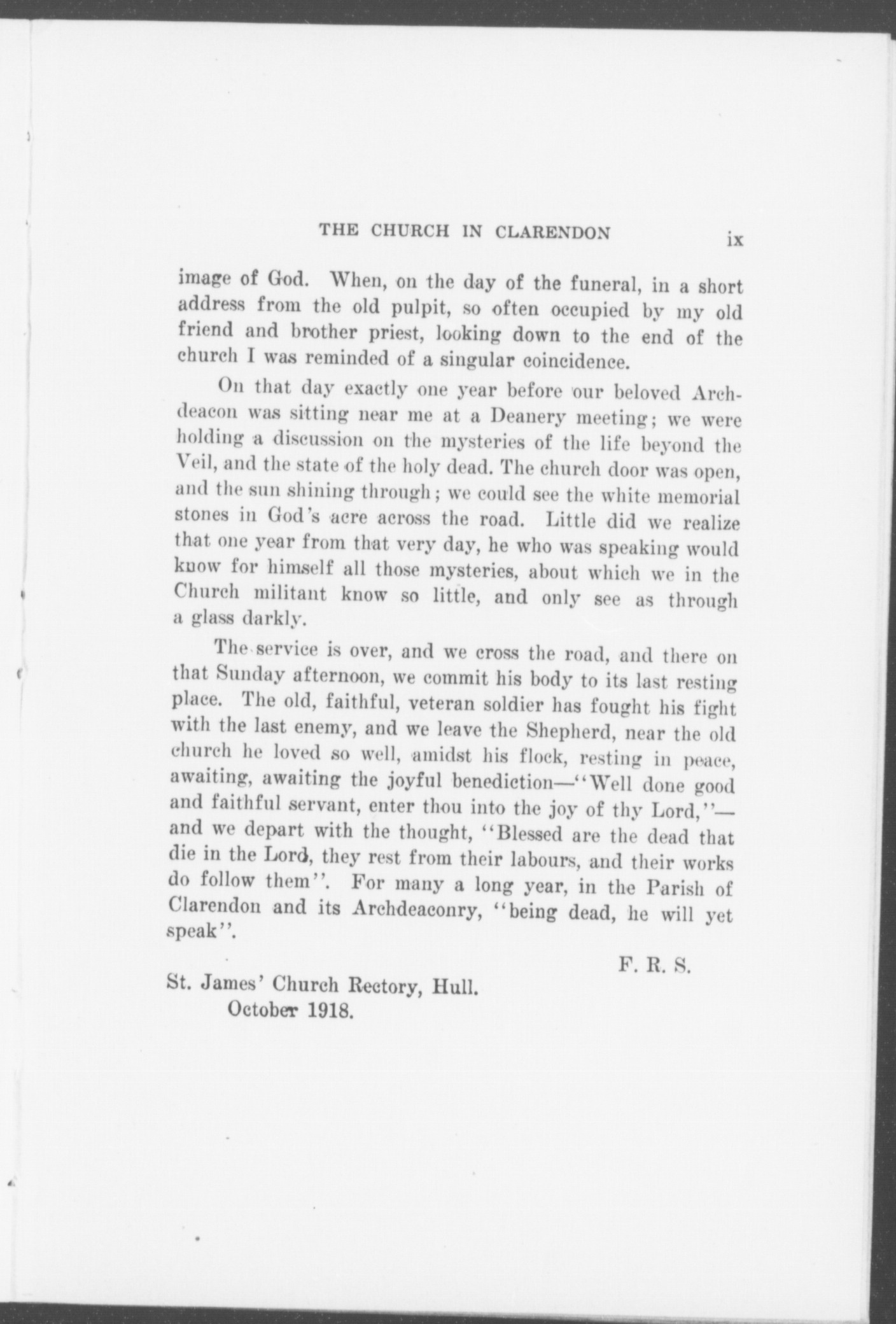 THE CHURCH IN CLARENDON ix

image of God. When, on the day of the funeral, in a short address from the old pulpit, so often occupied by my old friend and brother priest, looking down to the end of the church I was reminded of a singular coincidence.

On that day exactly one year before our beloved Archdeacon was sitting near me at a Deanery meeting; we were holding a discussion on the mysteries of the life beyond the Veil, and the state of the holy dead. The church door was open, and the sun shining through; we could see the white memorial stones in God's acre across the road. Little did we realize that one year from that very day, he who was speaking would know for himself all those mysteries, about which we in the Church militant know so little, and only see as through a glass darkly.

The service is over, and we cross the road, and there on that Sunday afternoon, we commit his body to its last resting place. The old, faithful, veteran soldier has fought his fight with the last enemy, and we leave the Shepherd, near the old church he loved so well, amidst his flock, resting in peace, awaiting, awaiting the joyful benediction—"Well done good and faithful servant, enter thou into the joy of thy Lord,"—and we depart with the thought, "Blessed are the dead that die in the Lord, they rest from their labours, and their works do follow them". For many a long year, in the Parish of Clarendon and its Archdeaconry, "being dead, he will yet speak".

F. R. S.

St. James' Church Rectory, Hull.
October 1918.